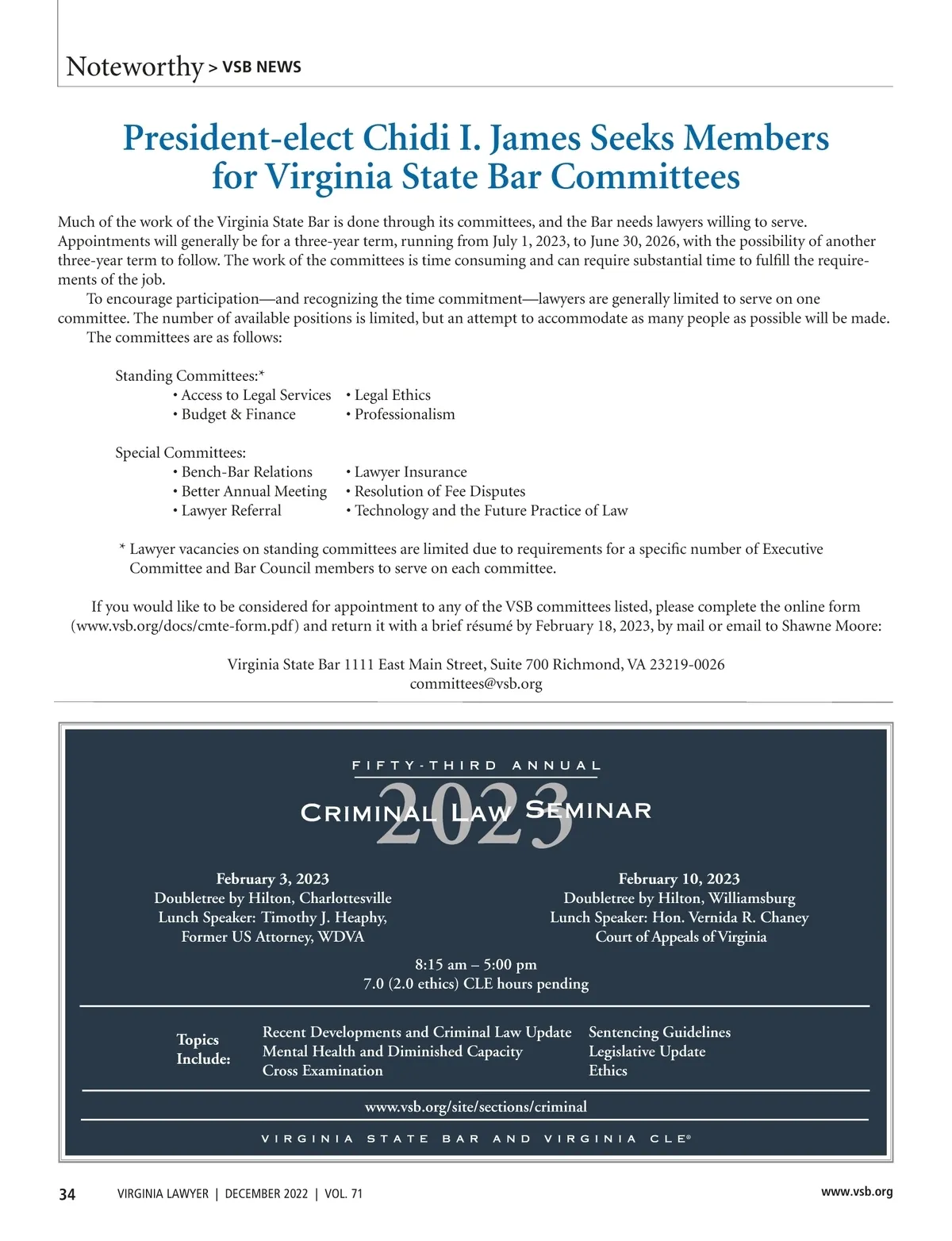 Noteworthy > VSB NEWS

President-elect Chidi I. James Seeks Members for Virginia State Bar Committees

Much of the work of the Virginia State Bar is done through its committees, and the Bar needs lawyers willing to serve. Appointments will generally be for a three-year term, running from July 1, 2023, to June 30, 2026, with the possibility of another three-year term to follow. The work of the committees is time consuming and can require substantial time to fulfill the requirements of the job.

To encourage participation—and recognizing the time commitment—lawyers are generally limited to serve on one committee. The number of available positions is limited, but an attempt to accommodate as many people as possible will be made.

The committees are as follows:

Standing Committees:*
• Access to Legal Services
• Budget & Finance
• Legal Ethics
• Professionalism

Special Committees:
• Bench-Bar Relations
• Better Annual Meeting
• Lawyer Referral
• Lawyer Insurance
• Resolution of Fee Disputes
• Technology and the Future Practice of Law

* Lawyer vacancies on standing committees are limited due to requirements for a specific number of Executive Committee and Bar Council members to serve on each committee.

If you would like to be considered for appointment to any of the VSB committees listed, please complete the online form (www.vsb.org/docs/cmte-form.pdf) and return it with a brief résumé by February 18, 2023, by mail or email to Shawne Moore:

Virginia State Bar 1111 East Main Street, Suite 700 Richmond, VA 23219-0026
committees@vsb.org

FIFTY-THIRD ANNUAL
2023
CRIMINAL LAW SEMINAR

February 3, 2023
Doubletree by Hilton, Charlottesville
Lunch Speaker: Timothy J. Heaphy, Former US Attorney, WDVA

February 10, 2023
Doubletree by Hilton, Williamsburg
Lunch Speaker: Hon. Vernida R. Chaney
Court of Appeals of Virginia

8:15 am – 5:00 pm
7.0 (2.0 ethics) CLE hours pending

Topics Include:
Recent Developments and Criminal Law Update
Mental Health and Diminished Capacity
Cross Examination
Sentencing Guidelines
Legislative Update
Ethics

www.vsb.org/site/sections/criminal

VIRGINIA STATE BAR AND VIRGINIA CLE®

34 VIRGINIA LAWYER | DECEMBER 2022 | VOL. 71 www.vsb.org